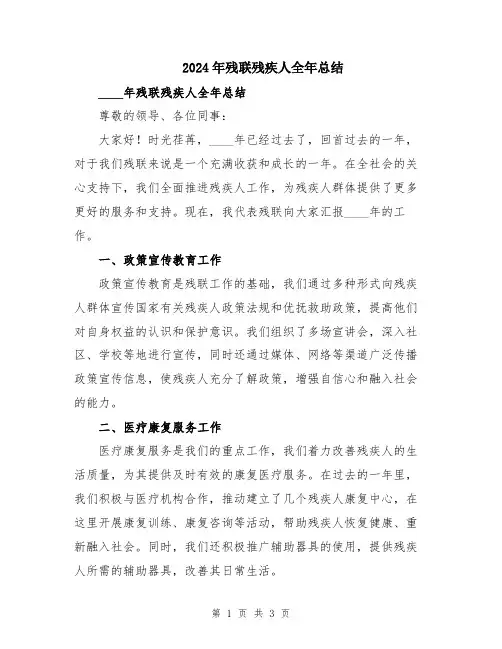 2024年残联残疾人全年总结

____年残联残疾人全年总结

尊敬的领导、各位同事：

大家好！时光荏苒，____年已经过去了，回首过去的一年，对于我们残联来说是一个充满收获和成长的一年。在全社会的关心支持下，我们全面推进残疾人工作，为残疾人群体提供了更多更好的服务和支持。现在，我代表残联向大家汇报____年的工作。

一、政策宣传教育工作

政策宣传教育是残联工作的基础，我们通过多种形式向残疾人群体宣传国家有关残疾人政策法规和优抚救助政策，提高他们对自身权益的认识和保护意识。我们组织了多场宣讲会，深入社区、学校等地进行宣传，同时还通过媒体、网络等渠道广泛传播政策宣传信息，使残疾人充分了解政策，增强自信心和融入社会的能力。

二、医疗康复服务工作

医疗康复服务是我们的重点工作，我们着力改善残疾人的生活质量，为其提供及时有效的康复医疗服务。在过去的一年里，我们积极与医疗机构合作，推动建立了几个残疾人康复中心，在这里开展康复训练、康复咨询等活动，帮助残疾人恢复健康、重新融入社会。同时，我们还积极推广辅助器具的使用，提供残疾人所需的辅助器具，改善其日常生活。

第 1 页 共 3 页